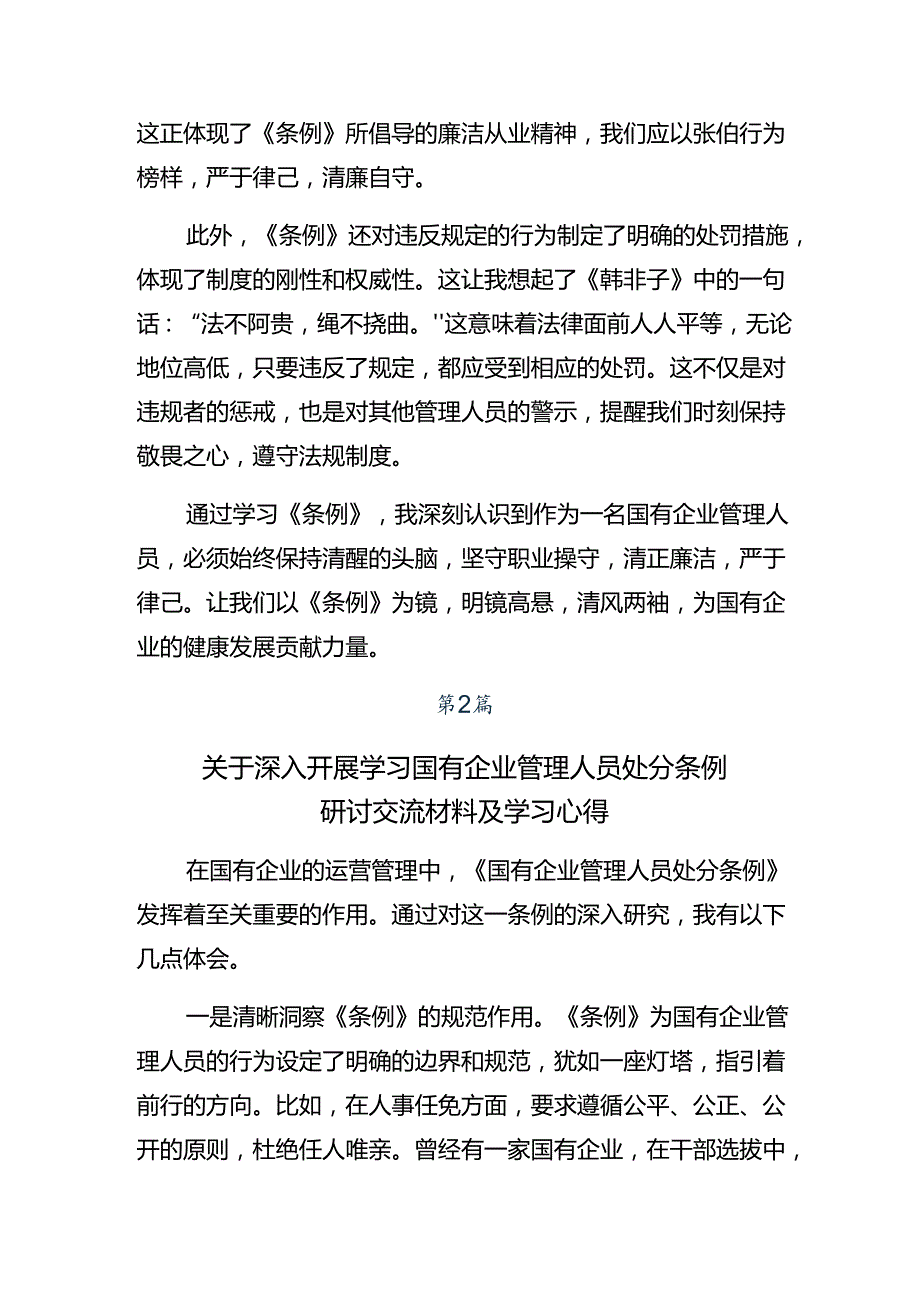 这正体现了《条例》所倡导的廉洁从业精神，我们应以张伯行为榜样，严于律己，清廉自守。

此外，《条例》还对违反规定的行为制定了明确的处罚措施，体现了制度的刚性和权威性。这让我想起了《韩非子》中的一句话：“法不阿贵，绳不挠曲。''这意味着法律面前人人平等，无论地位高低，只要违反了规定，都应受到相应的处罚。这不仅是对违规者的惩戒，也是对其他管理人员的警示，提醒我们时刻保持敬畏之心，遵守法规制度。

通过学习《条例》，我深刻认识到作为一名国有企业管理人员，必须始终保持清醒的头脑，坚守职业操守，清正廉洁，严于律己。让我们以《条例》为镜，明镜高悬，清风两袖，为国有企业的健康发展贡献力量。

第2篇

关于深入开展学习国有企业管理人员处分条例研讨交流材料及学习心得

在国有企业的运营管理中，《国有企业管理人员处分条例》发挥着至关重要的作用。通过对这一条例的深入研究，我有以下几点体会。

一是清晰洞察《条例》的规范作用。《条例》为国有企业管理人员的行为设定了明确的边界和规范，犹如一座灯塔，指引着前行的方向。比如，在人事任免方面，要求遵循公平、公正、公开的原则，杜绝任人唯亲。曾经有一家国有企业，在干部选拔中，